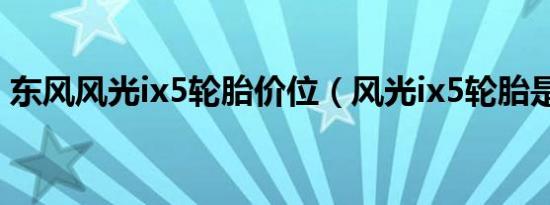 东风风光ix5轮胎价位（风光ix5轮胎是